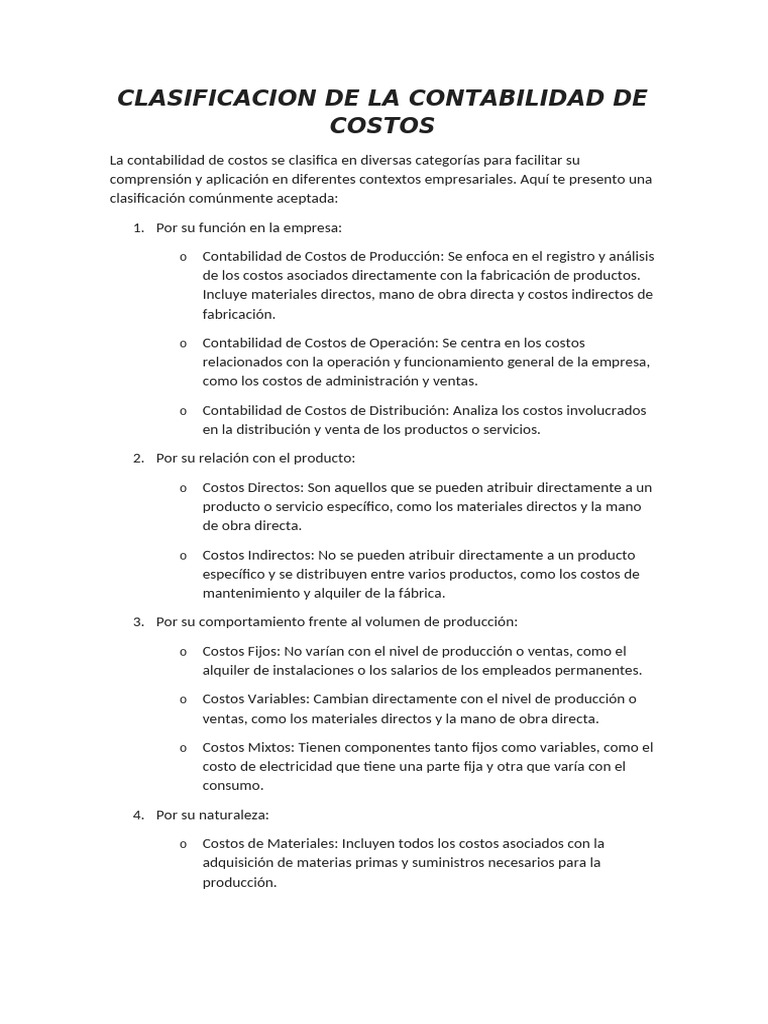 CLASIFICACION DE LA CONTABILIDAD DE COSTOS

La contabilidad de costos se clasifica en diversas categorías para facilitar su comprensión y aplicación en diferentes contextos empresariales. Aquí te presento una clasificación comúnmente aceptada:

1. Por su función en la empresa:

o Contabilidad de Costos de Producción: Se enfoca en el registro y análisis de los costos asociados directamente con la fabricación de productos. Incluye materiales directos, mano de obra directa y costos indirectos de fabricación.

o Contabilidad de Costos de Operación: Se centra en los costos relacionados con la operación y funcionamiento general de la empresa, como los costos de administración y ventas.

o Contabilidad de Costos de Distribución: Analiza los costos involucrados en la distribución y venta de los productos o servicios.

2. Por su relación con el producto:

o Costos Directos: Son aquellos que se pueden atribuir directamente a un producto o servicio específico, como los materiales directos y la mano de obra directa.

o Costos Indirectos: No se pueden atribuir directamente a un producto específico y se distribuyen entre varios productos, como los costos de mantenimiento y alquiler de la fábrica.

3. Por su comportamiento frente al volumen de producción:

o Costos Fijos: No varían con el nivel de producción o ventas, como el alquiler de instalaciones o los salarios de los empleados permanentes.

o Costos Variables: Cambian directamente con el nivel de producción o ventas, como los materiales directos y la mano de obra directa.

o Costos Mixtos: Tienen componentes tanto fijos como variables, como el costo de electricidad que tiene una parte fija y otra que varía con el consumo.

4. Por su naturaleza:

o Costos de Materiales: Incluyen todos los costos asociados con la adquisición de materias primas y suministros necesarios para la producción.